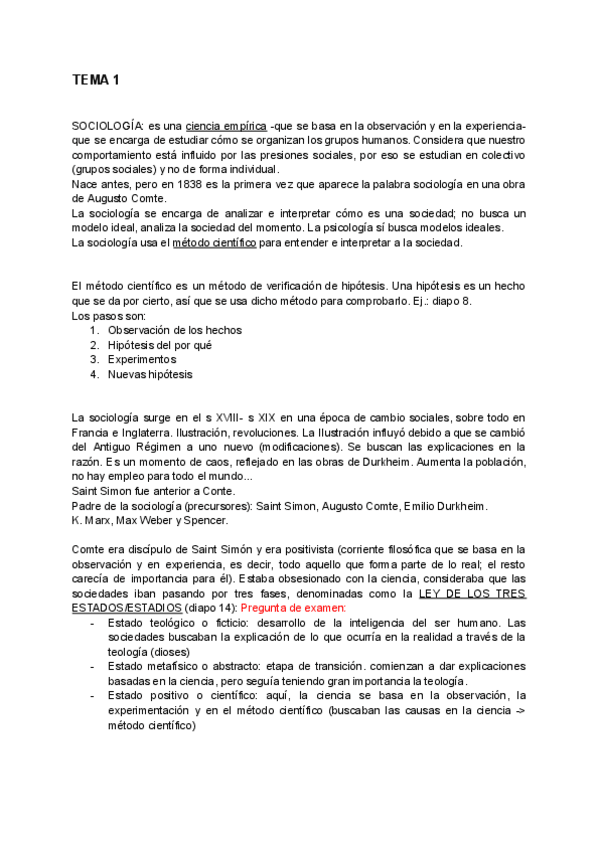 TEMA 1

SOCIOLOGÍA: es una ciencia empírica -que se basa en la observación y en la experiencia- que se encarga de estudiar cómo se organizan los grupos humanos. Considera que nuestro comportamiento está influido por las presiones sociales, por eso se estudian en colectivo (grupos sociales) y no de forma individual.
Nace antes, pero en 1838 es la primera vez que aparece la palabra sociología en una obra de Augusto Comte.
La sociología se encarga de analizar e interpretar cómo es una sociedad; no busca un modelo ideal, analiza la sociedad del momento. La psicología sí busca modelos ideales.
La sociología usa el método científico para entender e interpretar a la sociedad.

El método científico es un método de verificación de hipótesis. Una hipótesis es un hecho que se da por cierto, así que se usa dicho método para comprobarlo. Ej.: diapo 8.
Los pasos son:
1. Observación de los hechos
2. Hipótesis del por qué
3. Experimentos
4. Nuevas hipótesis

La sociología surge en el s XVIII- s XIX en una época de cambio sociales, sobre todo en Francia e Inglaterra. Ilustración, revoluciones. La Ilustración influyó debido a que se cambió del Antiguo Régimen a uno nuevo (modificaciones). Se buscan las explicaciones en la razón. Es un momento de caos, reflejado en las obras de Durkheim. Aumenta la población, no hay empleo para todo el mundo...
Saint Simon fue anterior a Conte.
Padre de la sociología (precursores): Saint Simon, Augusto Comte, Emilio Durkheim.
K. Marx, Max Weber y Spencer.

Comte era discípulo de Saint Simón y era positivista (corriente filosófica que se basa en la observación y en experiencia, es decir, todo aquello que forma parte de lo real; el resto carecía de importancia para él). Estaba obsesionado con la ciencia, consideraba que las sociedades iban pasando por tres fases, denominadas como la LEY DE LOS TRES ESTADOS/ESTADIOS (diapo 14): Pregunta de examen:
- Estado teológico o ficticio: desarrollo de la inteligencia del ser humano. Las sociedades buscaban la explicación de lo que ocurría en la realidad a través de la teología (dioses)
- Estado metafísico o abstracto: etapa de transición. comienzan a dar explicaciones basadas en la ciencia, pero seguía teniendo gran importancia la teología.
- Estado positivo o científico: aquí, la ciencia se basa en la observación, la experimentación y en el método científico (buscaban las causas en la ciencia -> método científico)